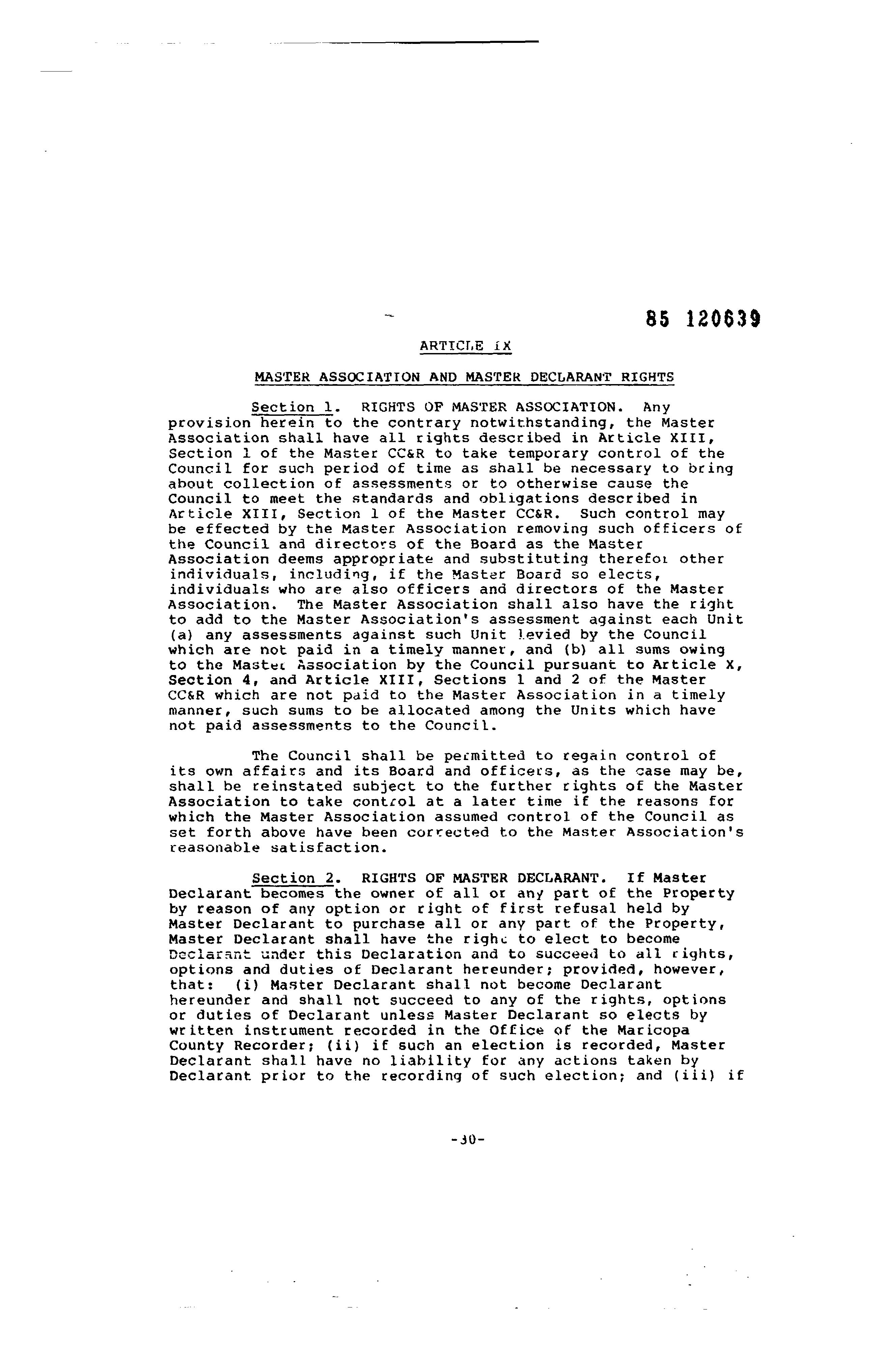 85 120639

ARTICLE IX

MASTER ASSOCIATION AND MASTER DECLARANT RIGHTS

Section 1. RIGHTS OF MASTER ASSOCIATION. Any provision herein to the contrary notwithstanding, the Master Association shall have all rights described in Article XIII, Section 1 of the Master CC&R to take temporary control of the Council for such period of time as shall be necessary to bring about collection of assessments or to otherwise cause the Council to meet the standards and obligations described in Article XIII, Section 1 of the Master CC&R. Such control may be effected by the Master Association removing such officers of the Council and directors of the Board as the Master Association deems appropriate and substituting therefor other individuals, including, if the Master Board so elects, individuals who are also officers and directors of the Master Association. The Master Association shall also have the right to add to the Master Association's assessment against each Unit (a) any assessments against such Unit levied by the Council which are not paid in a timely manner, and (b) all sums owing to the Master Association by the Council pursuant to Article X, Section 4, and Article XIII, Sections 1 and 2 of the Master CC&R which are not paid to the Master Association in a timely manner, such sums to be allocated among the Units which have not paid assessments to the Council.

The Council shall be permitted to regain control of its own affairs and its Board and officers, as the case may be, shall be reinstated subject to the further rights of the Master Association to take control at a later time if the reasons for which the Master Association assumed control of the Council as set forth above have been corrected to the Master Association's reasonable satisfaction.

Section 2. RIGHTS OF MASTER DECLARANT. If Master Declarant becomes the owner of all or any part of the Property by reason of any option or right of first refusal held by Master Declarant to purchase all or any part of the Property, Master Declarant shall have the right to elect to become Declarant under this Declaration and to succeed to all rights, options and duties of Declarant hereunder; provided, however, that: (i) Master Declarant shall not become Declarant hereunder and shall not succeed to any of the rights, options or duties of Declarant unless Master Declarant so elects by written instrument recorded in the Office of the Maricopa County Recorder; (ii) if such an election is recorded, Master Declarant shall have no liability for any actions taken by Declarant prior to the recording of such election; and (iii) if

-30-